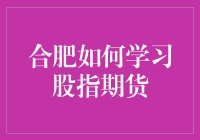 合肥如何学习
股指期货